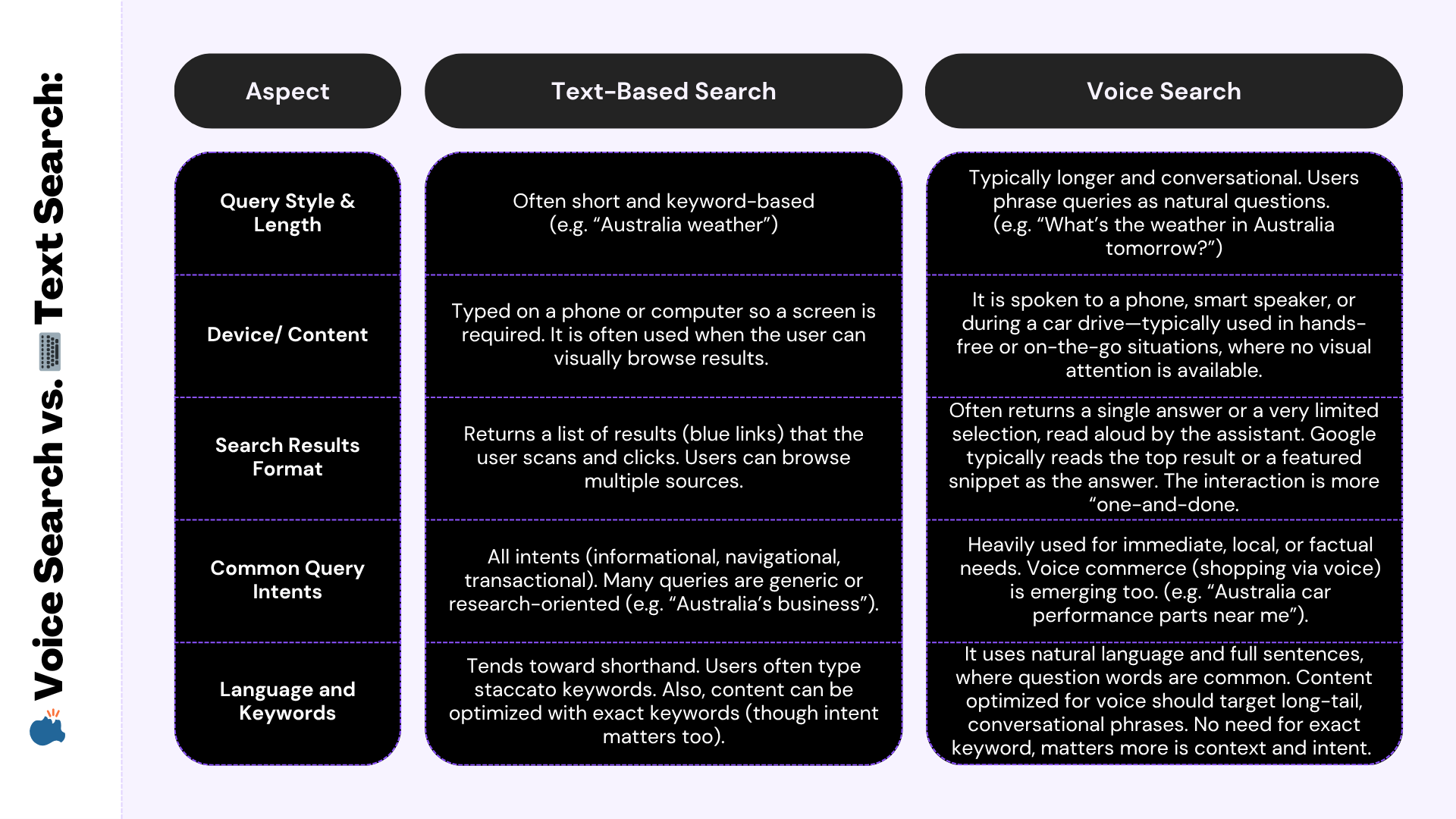 Voice Search vs. Text Search:

| Aspect | Text-Based Search | Voice Search |
|---|---|---|
| Query Style & Length | Often short and keyword-based (e.g. “Australia weather”) | Typically longer and conversational. Users phrase queries as natural questions. (e.g. “What’s the weather in Australia tomorrow?”) |
| Device/ Content | Typed on a phone or computer so a screen is required. It is often used when the user can visually browse results. | It is spoken to a phone, smart speaker, or during a car drive—typically used in hands-free or on-the-go situations, where no visual attention is available. |
| Search Results Format | Returns a list of results (blue links) that the user scans and clicks. Users can browse multiple sources. | Often returns a single answer or a very limited selection, read aloud by the assistant. Google typically reads the top result or a featured snippet as the answer. The interaction is more “one-and-done. |
| Common Query Intents | All intents (informational, navigational, transactional). Many queries are generic or research-oriented (e.g. “Australia’s business”). | Heavily used for immediate, local, or factual needs. Voice commerce (shopping via voice) is emerging too. (e.g. “Australia car performance parts near me”). |
| Language and Keywords | Tends toward shorthand. Users often type staccato keywords. Also, content can be optimized with exact keywords (though intent matters too). | It uses natural language and full sentences, where question words are common. Content optimized for voice should target long-tail, conversational phrases. No need for exact keyword, matters more is context and intent. |